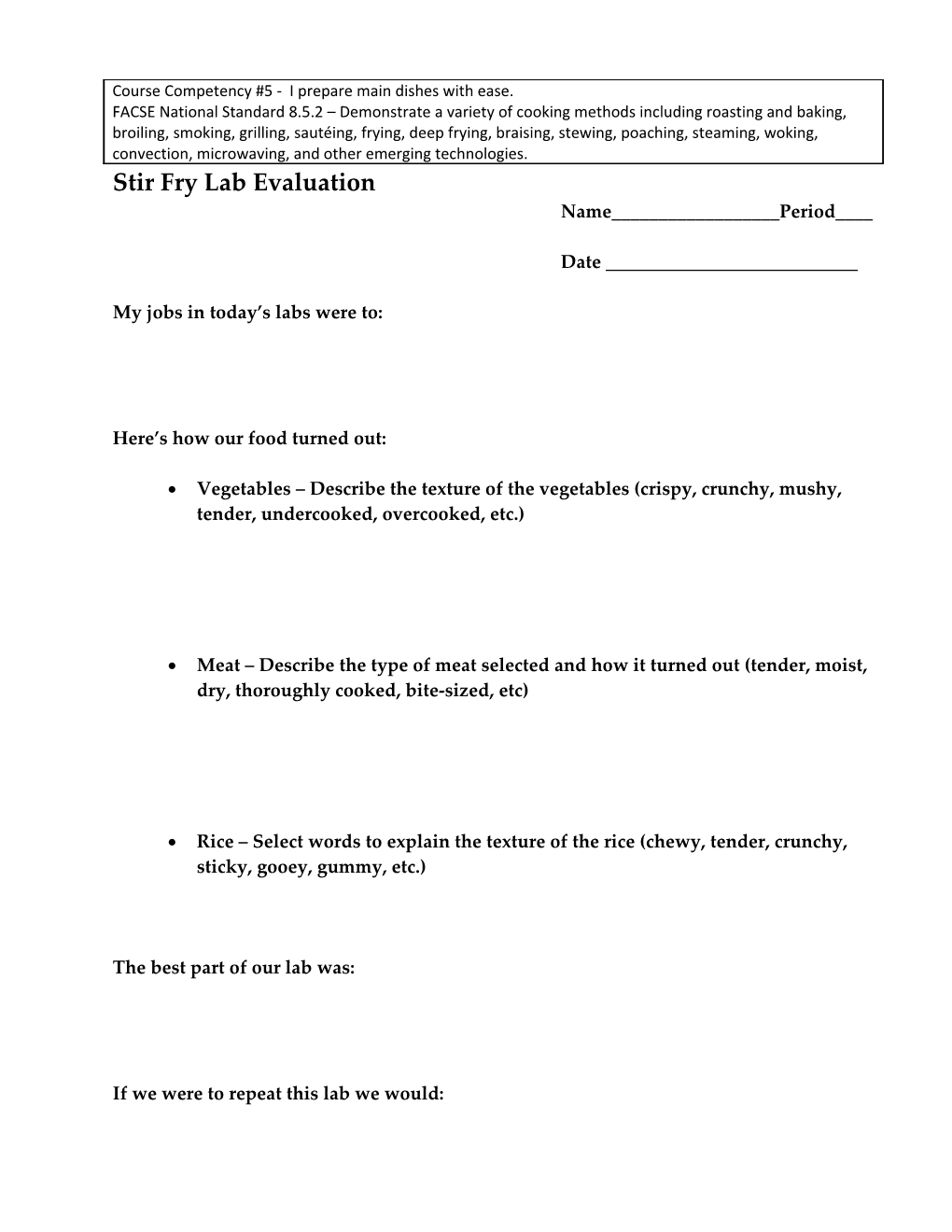 Course Competency #5 - I prepare main dishes with ease.
FACSE National Standard 8.5.2 – Demonstrate a variety of cooking methods including roasting and baking, broiling, smoking, grilling, sautéing, frying, deep frying, braising, stewing, poaching, steaming, woking, convection, microwaving, and other emerging technologies.

Stir Fry Lab Evaluation

Name__________________Period____

Date ___________________________

My jobs in today's labs were to:

Here's how our food turned out:

• Vegetables – Describe the texture of the vegetables (crispy, crunchy, mushy, tender, undercooked, overcooked, etc.)

• Meat – Describe the type of meat selected and how it turned out (tender, moist, dry, thoroughly cooked, bite-sized, etc)

• Rice – Select words to explain the texture of the rice (chewy, tender, crunchy, sticky, gooey, gummy, etc.)

The best part of our lab was:

If we were to repeat this lab we would: